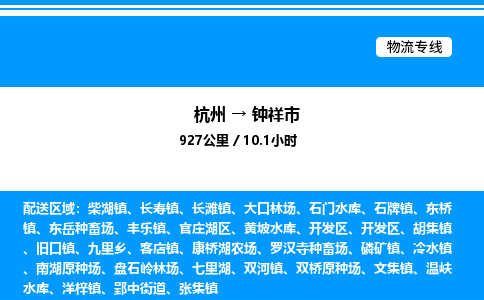 物流专线

杭州 → 钟祥市
927公里 / 10.1小时

配送区域：柴湖镇、长寿镇、长滩镇、大口林场、石门水库、石牌镇、东桥镇、东岳种畜场、丰乐镇、官庄湖区、黄坡水库、开发区、开发区、胡集镇、旧口镇、九里乡、客店镇、康桥湖农场、罗汉寺种畜场、磷矿镇、冷水镇、南湖原种场、盘石岭林场、七里湖、双河镇、双桥原种场、文集镇、温峡水库、洋梓镇、郢中街道、张集镇